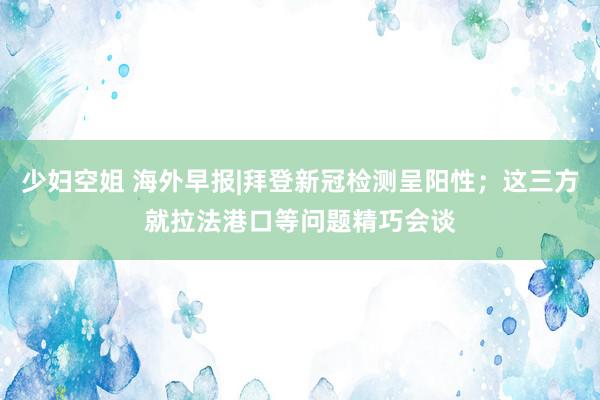 少妇空姐 海外早报|拜登新冠检测呈阳性；这三方就拉法港口等问题精巧会谈